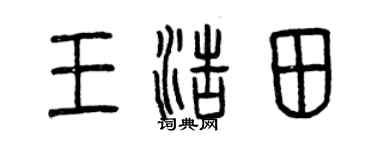 王浩田
词典网